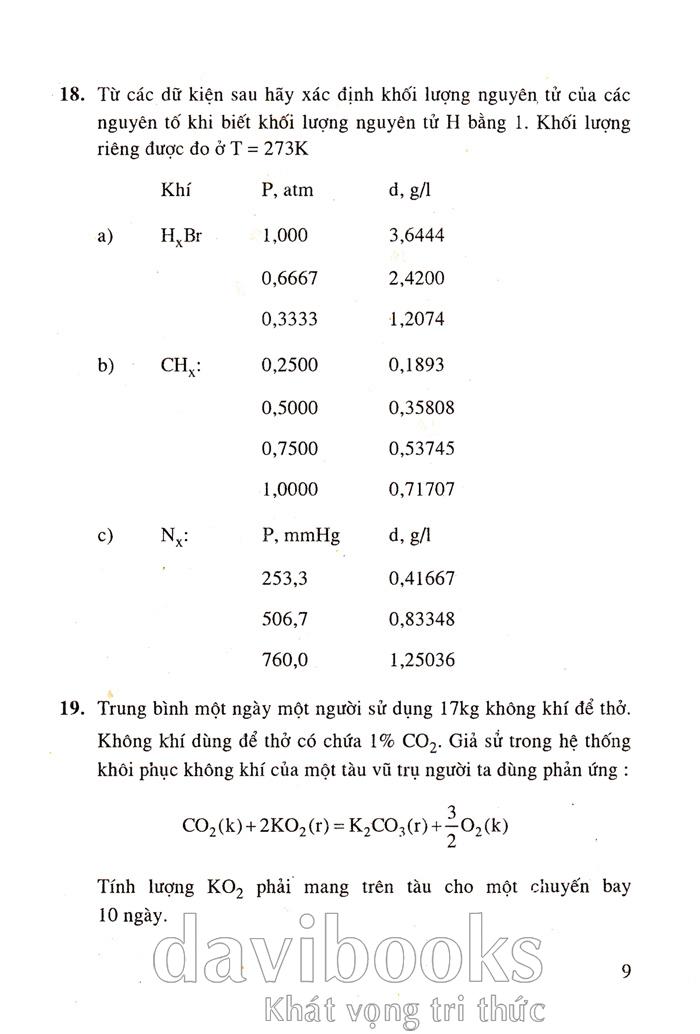 **18.** Từ các dữ kiện sau hãy xác định khối lượng nguyên tử của các nguyên tố khi biết khối lượng nguyên tử H bằng 1. Khối lượng riêng được đo ở T = 273K

| | Khí | P, atm | d, g/l |
|---|---|---|---|
| a) | $H_xBr$ | 1,000 | 3,6444 |
| | | 0,6667 | 2,4200 |
| | | 0,3333 | 1,2074 |
| b) | $CH_x$: | 0,2500 | 0,1893 |
| | | 0,5000 | 0,35808 |
| | | 0,7500 | 0,53745 |
| | | 1,0000 | 0,71707 |
| c) | $N_x$: | P, mmHg | d, g/l |
| | | 253,3 | 0,41667 |
| | | 506,7 | 0,83348 |
| | | 760,0 | 1,25036 |

**19.** Trung bình một ngày một người sử dụng 17kg không khí để thở. Không khí dùng để thở có chứa 1% $CO_2$. Giả sử trong hệ thống khôi phục không khí của một tàu vũ trụ người ta dùng phản ứng :

$CO_2(k) + 2KO_2(r) = K_2CO_3(r) + \frac{3}{2}O_2(k)$

Tính lượng $KO_2$ phải mang trên tàu cho một chuyến bay 10 ngày.

davibooks
Khát vọng tri thức

9